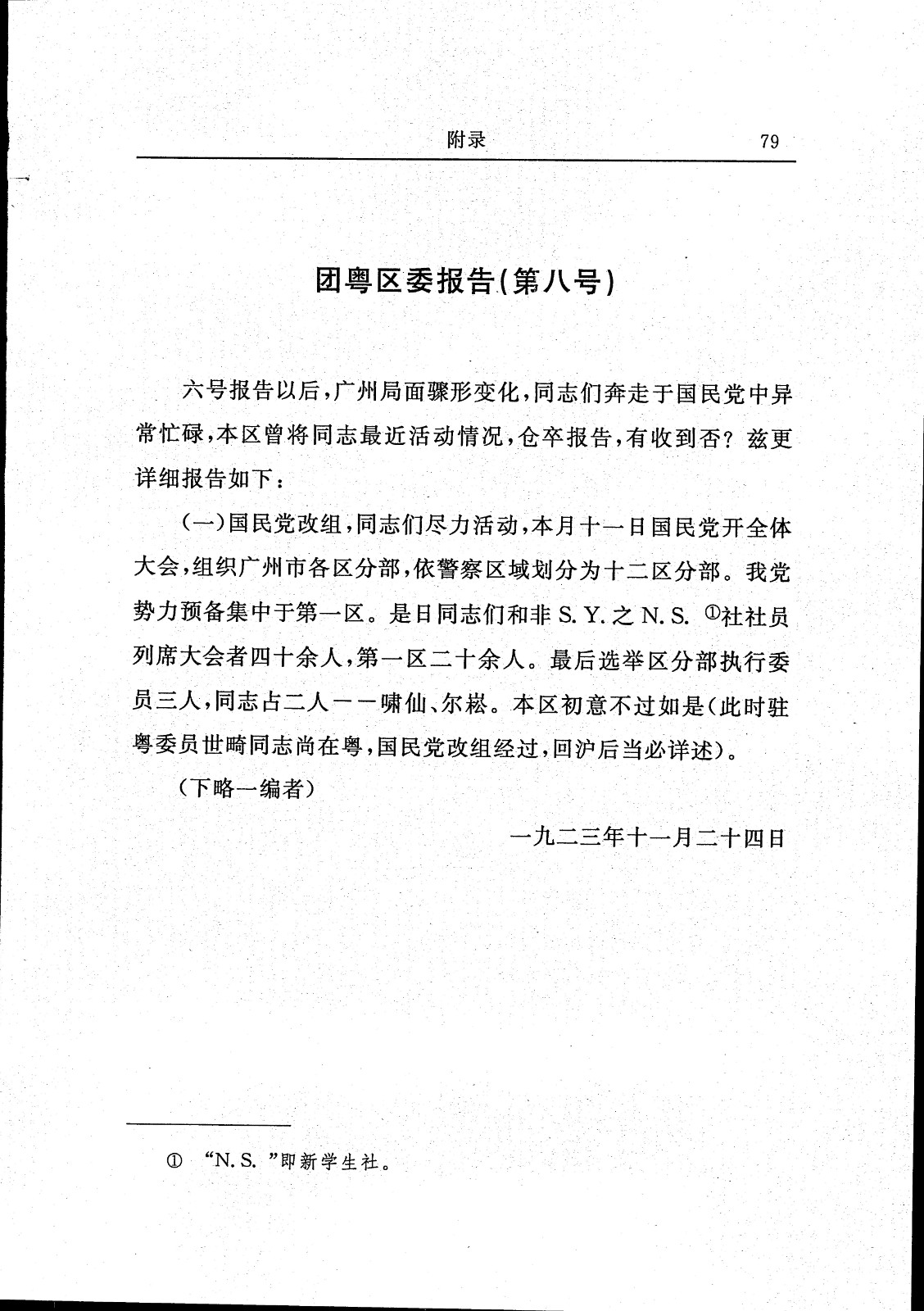 附录 79

团粤区委报告(第八号)

六号报告以后，广州局面骤形变化，同志们奔走于国民党中异常忙碌，本区曾将同志最近活动情况，仓卒报告，有收到否？兹更详细报告如下：

(一)国民党改组，同志们尽力活动，本月十一日国民党开全体大会，组织广州市各区分部，依警察区域划分为十二区分部。我党势力预备集中于第一区。是日同志们和非 S. Y. 之 N. S. ①社社员列席大会者四十余人，第一区二十余人。最后选举区分部执行委员三人，同志占二人——啸仙、尔崧。本区初意不过如是(此时驻粤委员世畸同志尚在粤，国民党改组经过，回沪后当必详述)。

(下略—编者)

一九二三年十一月二十四日

① “N. S. ”即新学生社。